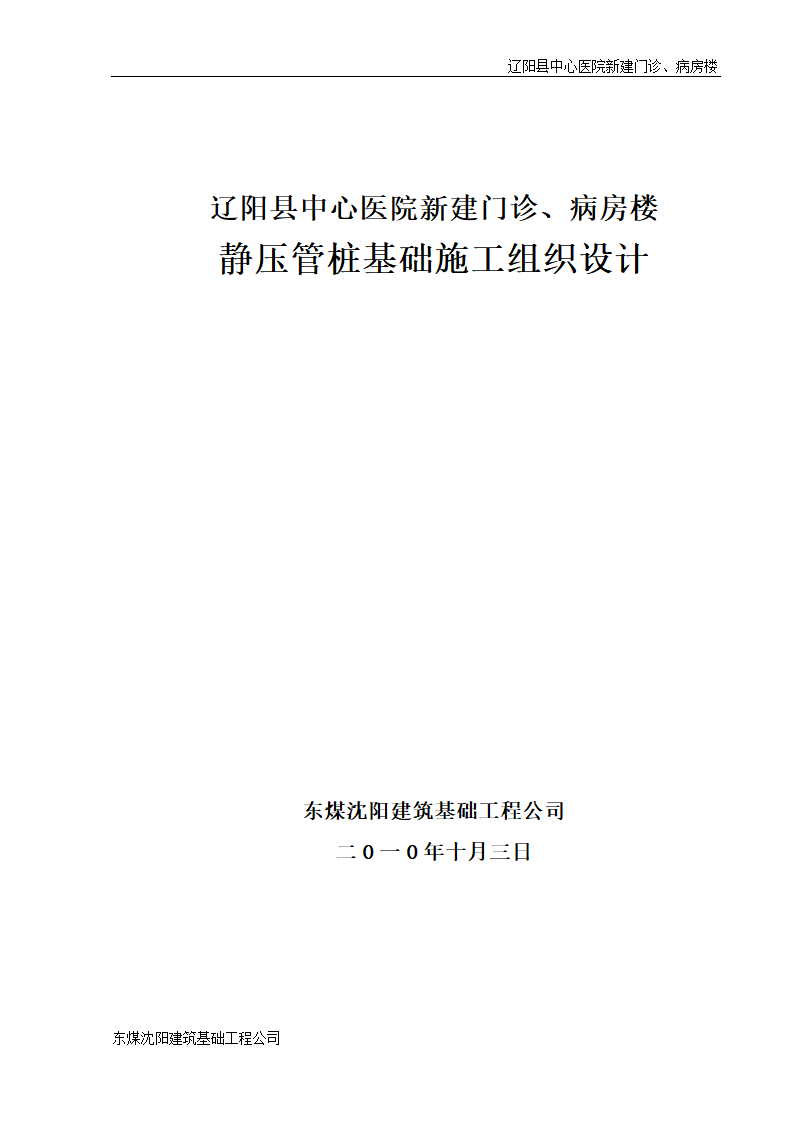 辽阳县中心医院新建门诊、病房楼

辽阳县中心医院新建门诊、病房楼

静压管桩基础施工组织设计

东煤沈阳建筑基础工程公司

二０一０年十月三日

东煤沈阳建筑基础工程公司